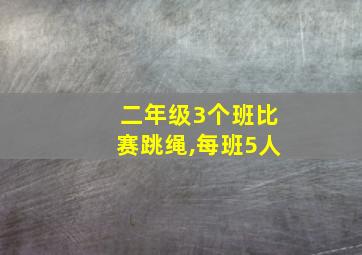 二年级3个班比赛跳绳,每班5人